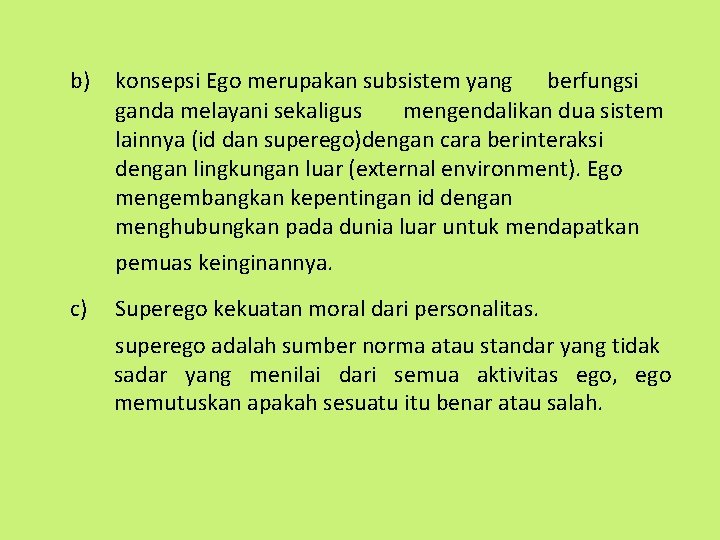 b) konsepsi Ego merupakan subsistem yang berfungsi ganda melayani sekaligus mengendalikan dua sistem lainnya (id dan superego)dengan cara berinteraksi dengan lingkungan luar (external environment). Ego mengembangkan kepentingan id dengan menghubungkan pada dunia luar untuk mendapatkan pemuas keinginannya.

c) Superego kekuatan moral dari personalitas.

superego adalah sumber norma atau standar yang tidak sadar yang menilai dari semua aktivitas ego, ego memutuskan apakah sesuatu itu benar atau salah.